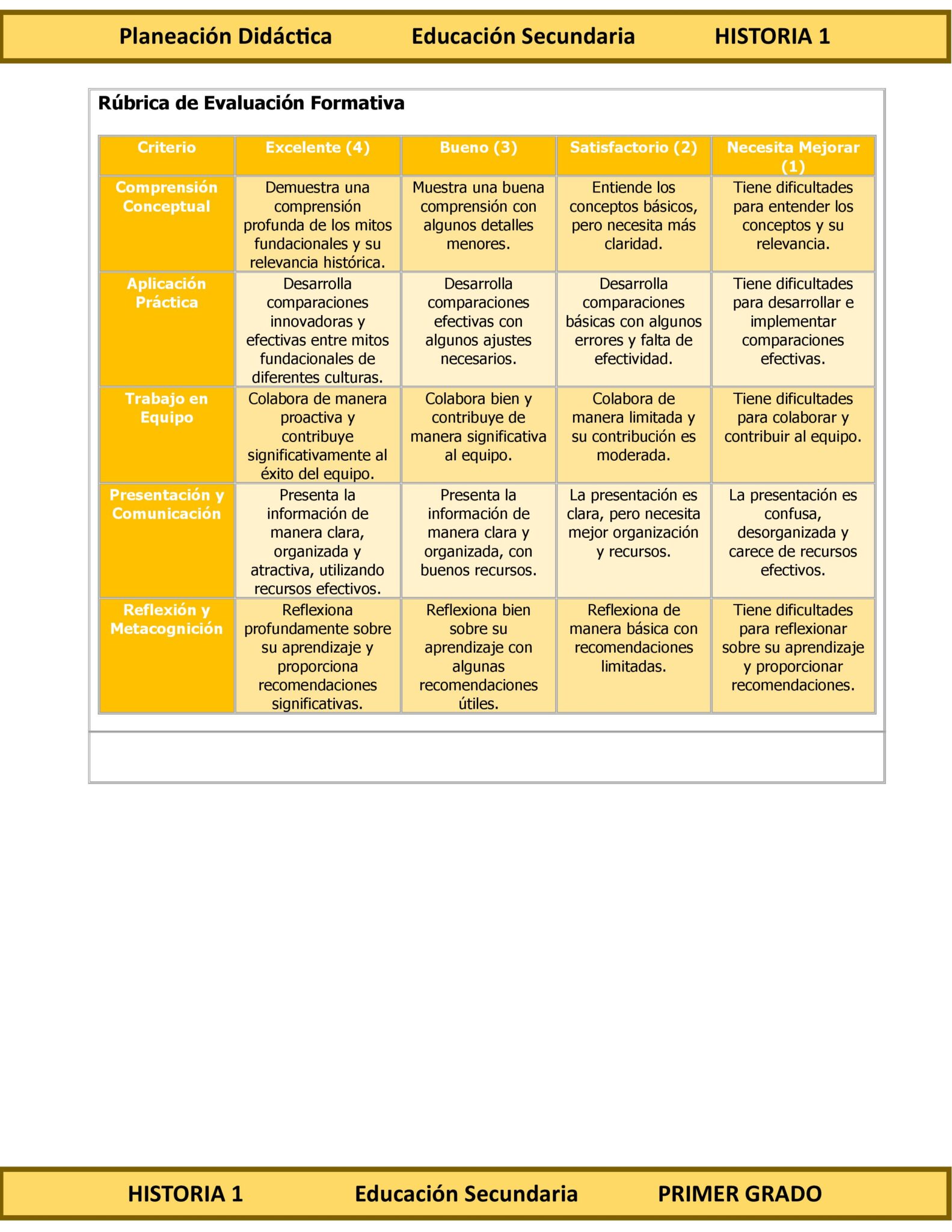 Planeación Didáctica Educación Secundaria HISTORIA 1

Rúbrica de Evaluación Formativa

| Criterio | Excelente (4) | Bueno (3) | Satisfactorio (2) | Necesita Mejorar (1) |
|---|---|---|---|---|
| Comprensión Conceptual | Demuestra una comprensión profunda de los mitos fundacionales y su relevancia histórica. | Muestra una buena comprensión con algunos detalles menores. | Entiende los conceptos básicos, pero necesita más claridad. | Tiene dificultades para entender los conceptos y su relevancia. |
| Aplicación Práctica | Desarrolla comparaciones innovadoras y efectivas entre mitos fundacionales de diferentes culturas. | Desarrolla comparaciones efectivas con algunos ajustes necesarios. | Desarrolla comparaciones básicas con algunos errores y falta de efectividad. | Tiene dificultades para desarrollar e implementar comparaciones efectivas. |
| Trabajo en Equipo | Colabora de manera proactiva y contribuye significativamente al éxito del equipo. | Colabora bien y contribuye de manera significativa al equipo. | Colabora de manera limitada y su contribución es moderada. | Tiene dificultades para colaborar y contribuir al equipo. |
| Presentación y Comunicación | Presenta la información de manera clara, organizada y atractiva, utilizando recursos efectivos. | Presenta la información de manera clara y organizada, con buenos recursos. | La presentación es clara, pero necesita mejor organización y recursos. | La presentación es confusa, desorganizada y carece de recursos efectivos. |
| Reflexión y Metacognición | Reflexiona profundamente sobre su aprendizaje y proporciona recomendaciones significativas. | Reflexiona bien sobre su aprendizaje con algunas recomendaciones útiles. | Reflexiona de manera básica con recomendaciones limitadas. | Tiene dificultades para reflexionar sobre su aprendizaje y proporcionar recomendaciones. |

HISTORIA 1 Educación Secundaria PRIMER GRADO